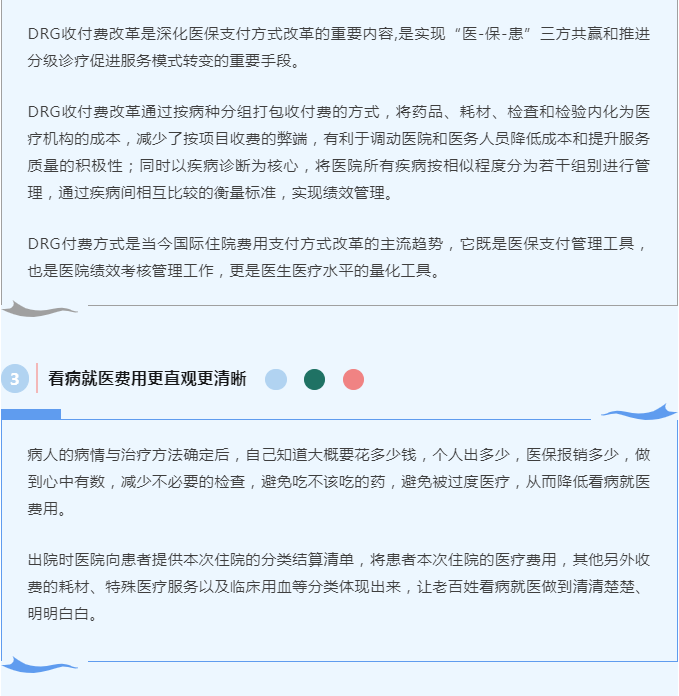 DRG收付费改革是深化医保支付方式改革的重要内容,是实现“医-保-患”三方共赢和推进分级诊疗促进服务模式转变的重要手段。

DRG收付费改革通过按病种分组打包收付费的方式，将药品、耗材、检查和检验内化为医疗机构的成本，减少了按项目收费的弊端，有利于调动医院和医务人员降低成本和提升服务质量的积极性；同时以疾病诊断为核心，将医院所有疾病按相似程度分为若干组别进行管理，通过疾病间相互比较的衡量标准，实现绩效管理。

DRG付费方式是当今国际住院费用支付方式改革的主流趋势，它既是医保支付管理工具，也是医院绩效考核管理工作，更是医生医疗水平的量化工具。

3 看病就医费用更直观更清晰

病人的病情与治疗方法确定后，自己知道大概要花多少钱，个人出多少，医保报销多少，做到心中有数，减少不必要的检查，避免吃不该吃的药，避免被过度医疗，从而降低看病就医费用。

出院时医院向患者提供本次住院的分类结算清单，将患者本次住院的医疗费用，其他另外收费的耗材、特殊医疗服务以及临床用血等分类体现出来，让老百姓看病就医做到清清楚楚、明明白白。